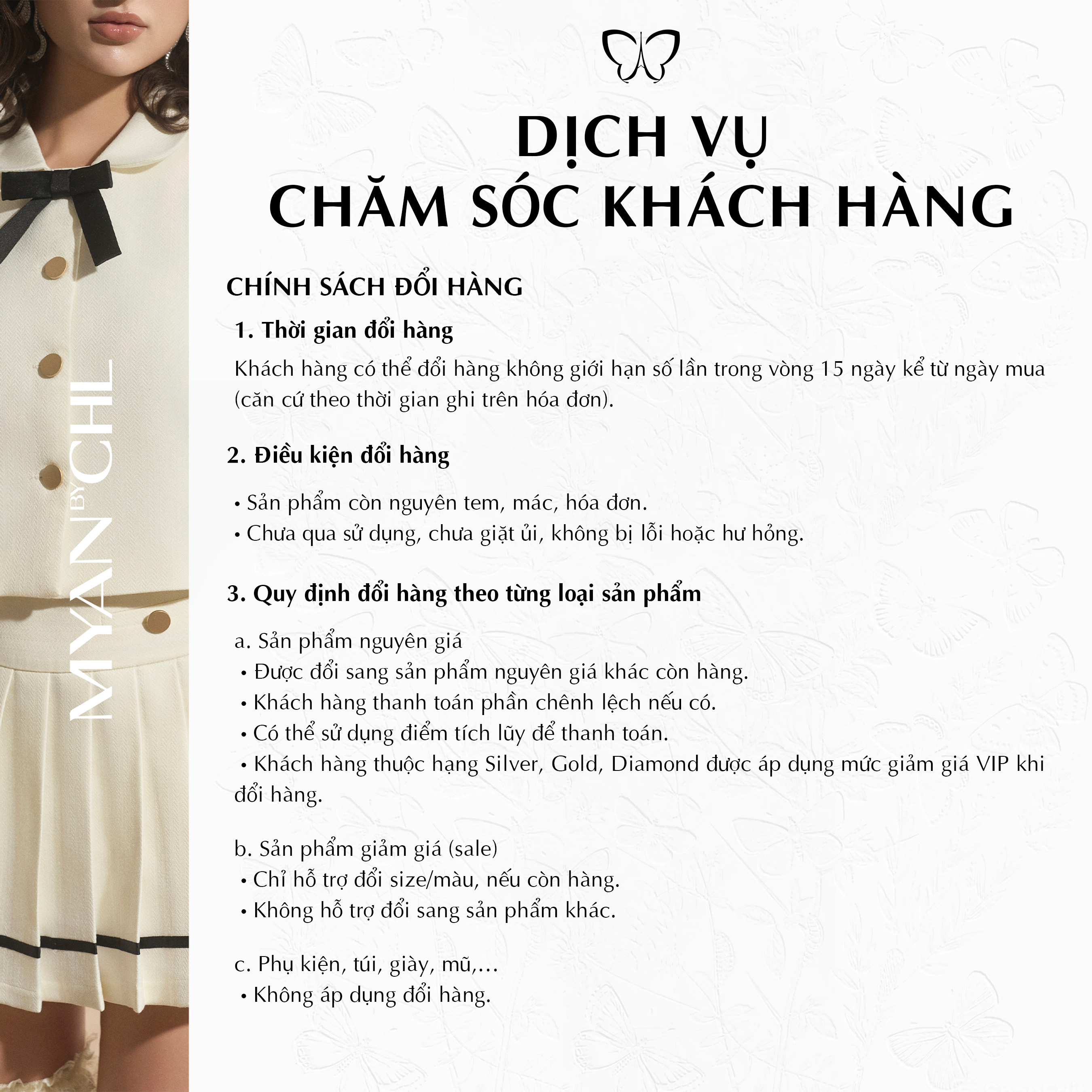 MYAN BY CHL

DỊCH VỤ
CHĂM SÓC KHÁCH HÀNG

CHÍNH SÁCH ĐỔI HÀNG

1. Thời gian đổi hàng

Khách hàng có thể đổi hàng không giới hạn số lần trong vòng 15 ngày kể từ ngày mua (căn cứ theo thời gian ghi trên hóa đơn).

2. Điều kiện đổi hàng

• Sản phẩm còn nguyên tem, mác, hóa đơn.
• Chưa qua sử dụng, chưa giặt ủi, không bị lỗi hoặc hư hỏng.

3. Quy định đổi hàng theo từng loại sản phẩm

a. Sản phẩm nguyên giá
• Được đổi sang sản phẩm nguyên giá khác còn hàng.
• Khách hàng thanh toán phần chênh lệch nếu có.
• Có thể sử dụng điểm tích lũy để thanh toán.
• Khách hàng thuộc hạng Silver, Gold, Diamond được áp dụng mức giảm giá VIP khi đổi hàng.

b. Sản phẩm giảm giá (sale)
• Chỉ hỗ trợ đổi size/màu, nếu còn hàng.
• Không hỗ trợ đổi sang sản phẩm khác.

c. Phụ kiện, túi, giày, mũ,...
• Không áp dụng đổi hàng.